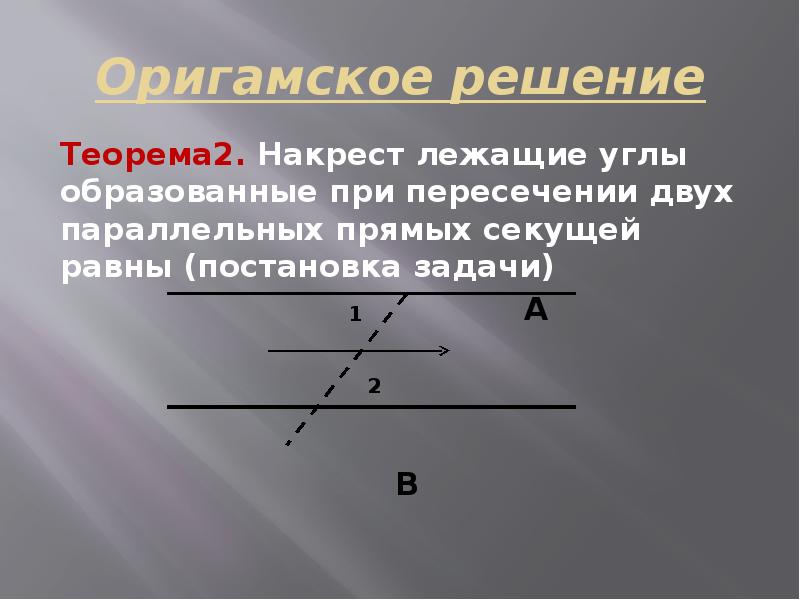 Оригамское решение

Теорема2. Накрест лежащие углы образованные при пересечении двух параллельных прямых секущей равны (постановка задачи)

1

A

2

B